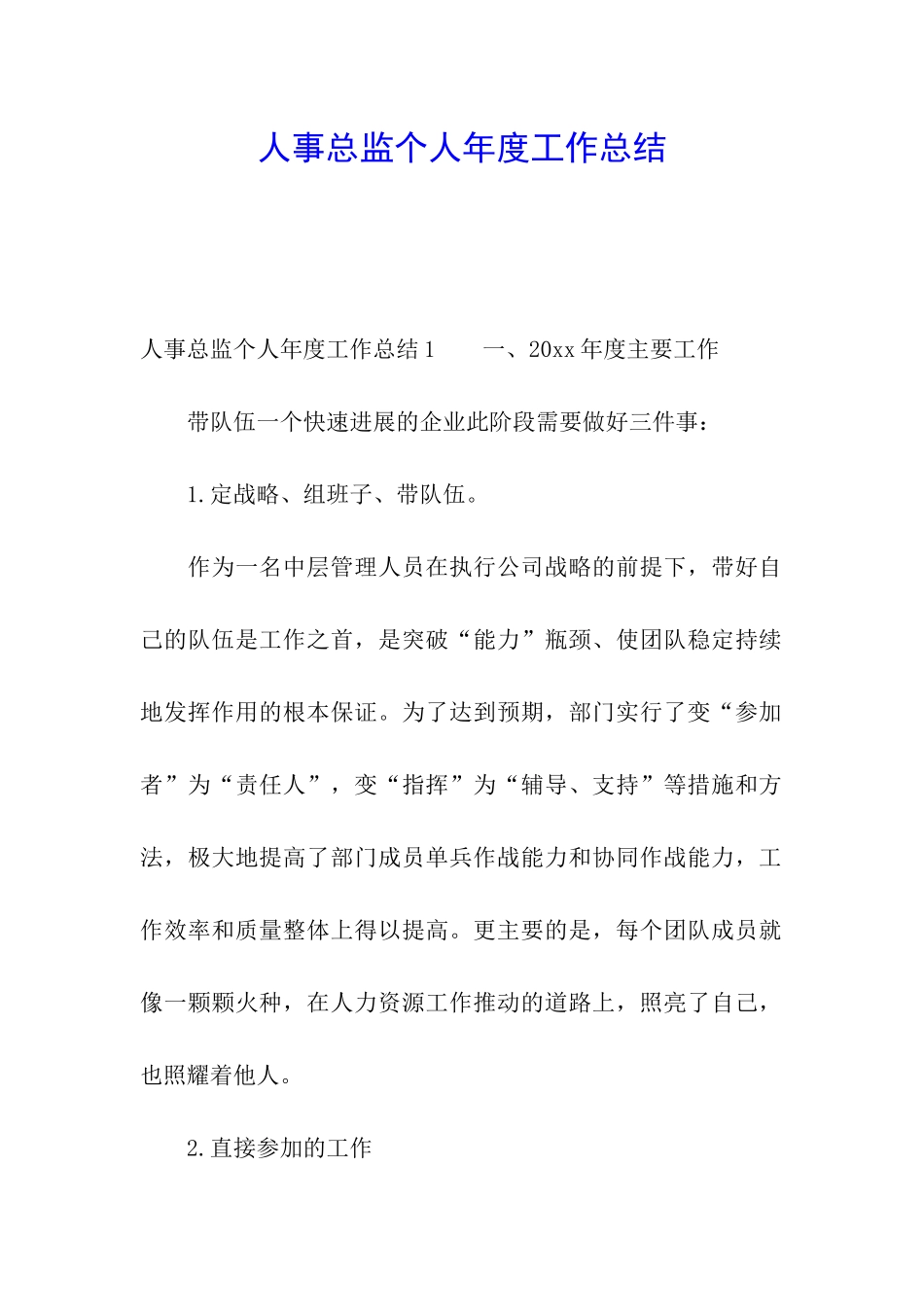 人事总监个人年度工作总结

人事总监个人年度工作总结1　　一、20xx年度主要工作

带队伍一个快速进展的企业此阶段需要做好三件事：

1.定战略、组班子、带队伍。

作为一名中层管理人员在执行公司战略的前提下，带好自己的队伍是工作之首，是突破“能力”瓶颈、使团队稳定持续地发挥作用的根本保证。为了达到预期，部门实行了变“参加者”为“责任人”，变“指挥”为“辅导、支持”等措施和方法，极大地提高了部门成员单兵作战能力和协同作战能力，工作效率和质量整体上得以提高。更主要的是，每个团队成员就像一颗颗火种，在人力资源工作推动的道路上，照亮了自己，也照耀着他人。

2.直接参加的工作